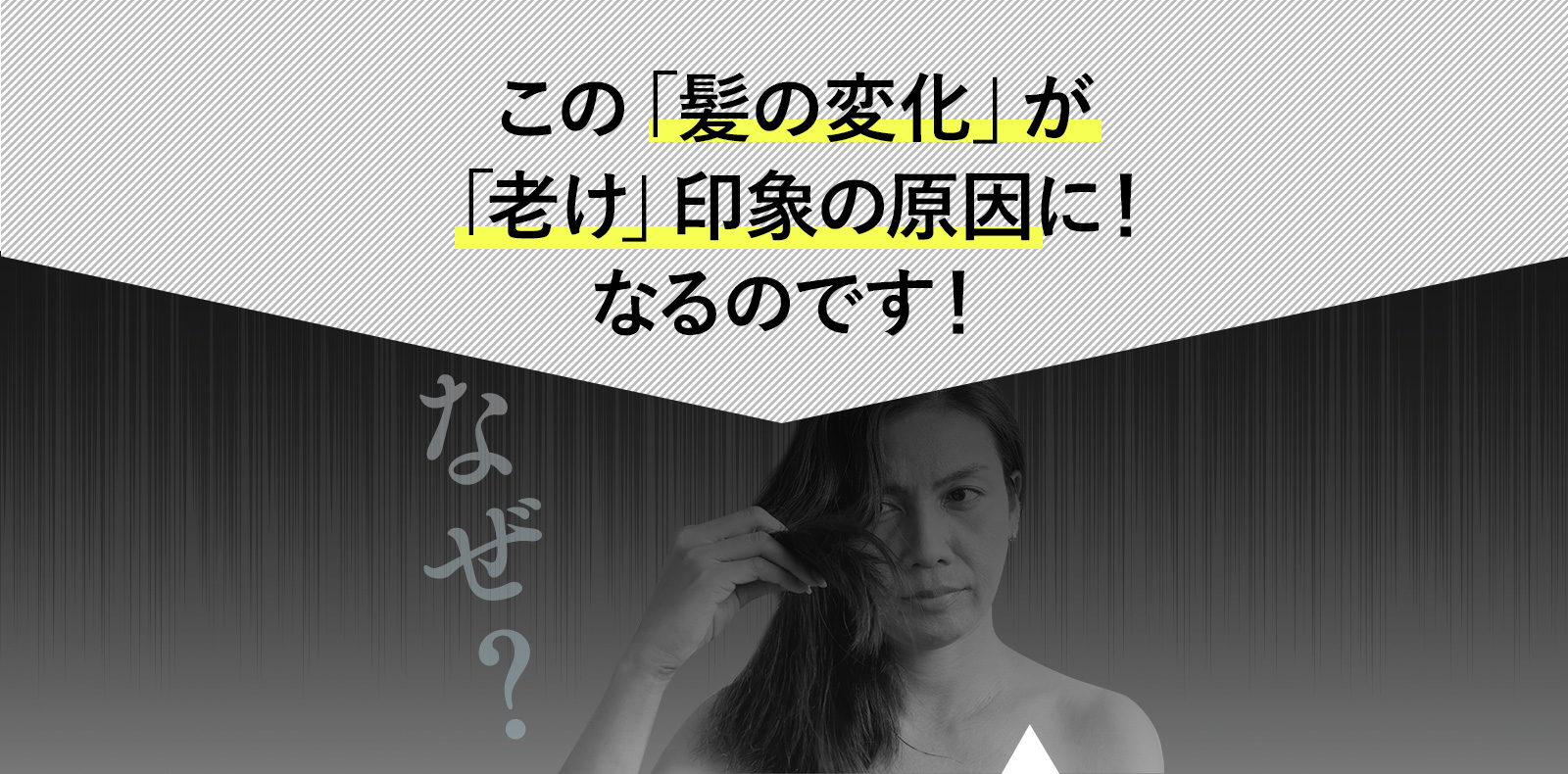 この「髪の変化」が
「老け」印象の原因に！
なるのです！

なぜ？